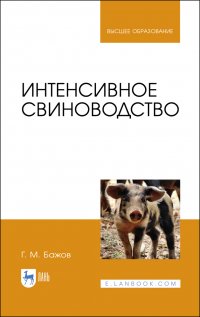 ВЫСШЕЕ ОБРАЗОВАНИЕ

ИНТЕНСИВНОЕ СВИНОВОДСТВО

Г. М. Бажов

ЛАНЬ

E.LANBOOK.COM